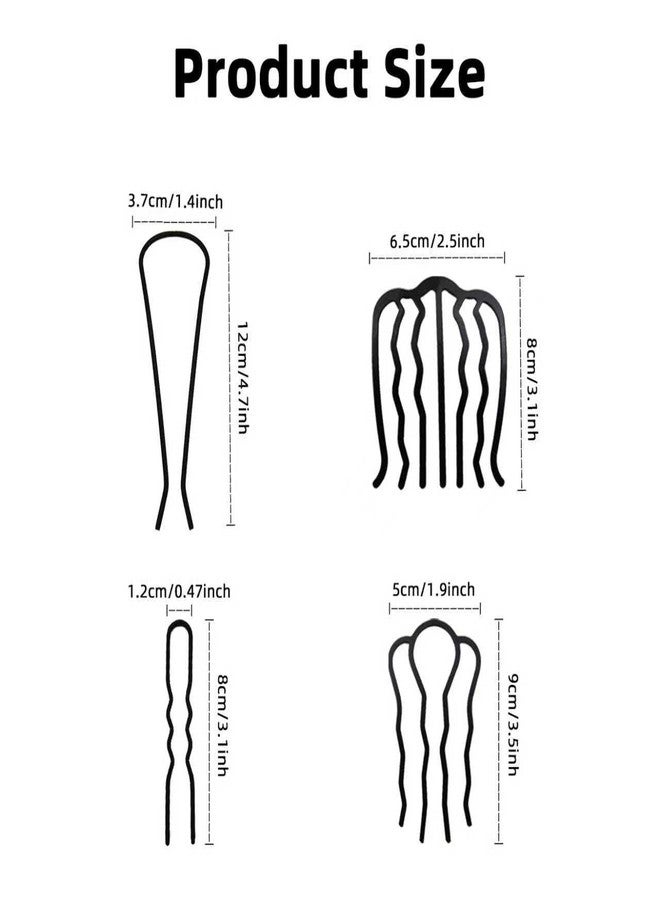 Product Size

3.7cm/1.4inch

12cm/4.7inh

6.5cm/2.5inch

8cm/3.1inh

1.2cm/0.47inch

8cm/3.1inh

5cm/1.9inch

9cm/3.5inh